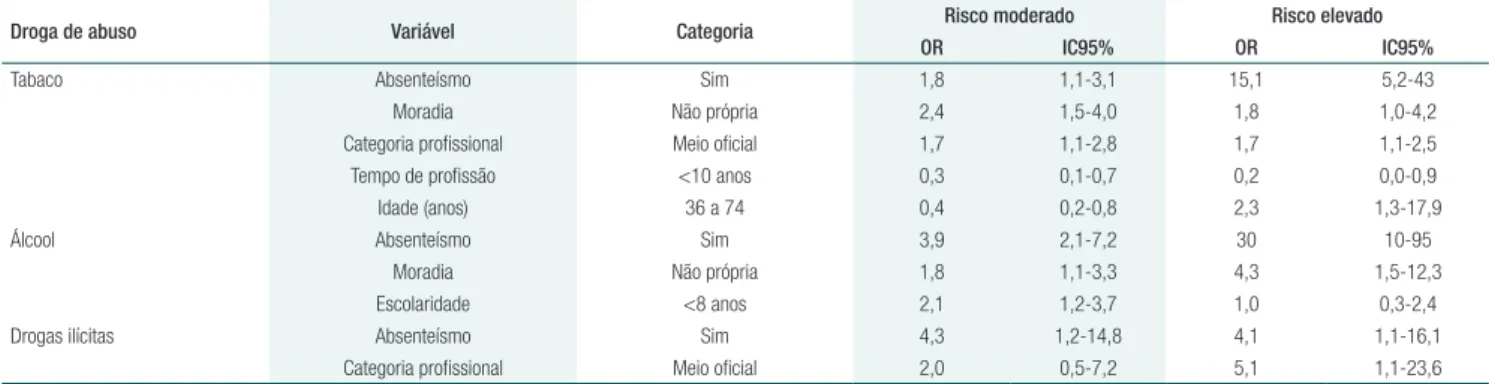 | Droga de abuso | Variável | Categoria | Risco moderado OR | Risco moderado IC95% | Risco elevado OR | Risco elevado IC95% |
|---|---|---|---|---|---|---|
| Tabaco | Absenteísmo | Sim | 1,8 | 1,1-3,1 | 15,1 | 5,2-43 |
| | Moradia | Não própria | 2,4 | 1,5-4,0 | 1,8 | 1,0-4,2 |
| | Categoria profissional | Meio oficial | 1,7 | 1,1-2,8 | 1,7 | 1,1-2,5 |
| | Tempo de profissão | <10 anos | 0,3 | 0,1-0,7 | 0,2 | 0,0-0,9 |
| | Idade (anos) | 36 a 74 | 0,4 | 0,2-0,8 | 2,3 | 1,3-17,9 |
| Álcool | Absenteísmo | Sim | 3,9 | 2,1-7,2 | 30 | 10-95 |
| | Moradia | Não própria | 1,8 | 1,1-3,3 | 4,3 | 1,5-12,3 |
| | Escolaridade | <8 anos | 2,1 | 1,2-3,7 | 1,0 | 0,3-2,4 |
| Drogas ilícitas | Absenteísmo | Sim | 4,3 | 1,2-14,8 | 4,1 | 1,1-16,1 |
| | Categoria profissional | Meio oficial | 2,0 | 0,5-7,2 | 5,1 | 1,1-23,6 |